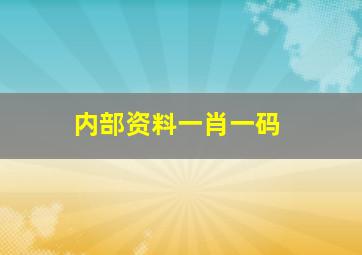 内部资料一肖一码